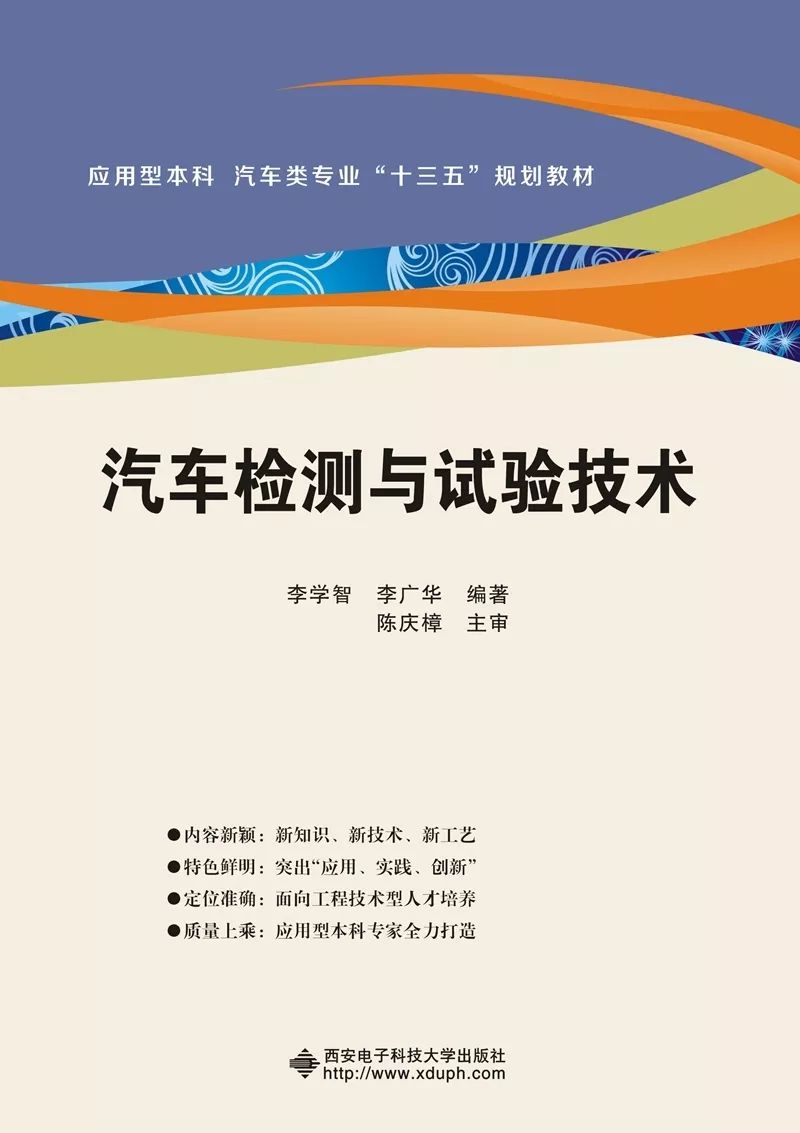 应用型本科 汽车类专业“十三五”规划教材

汽车检测与试验技术

李学智 李广华 编著
陈庆樟 主审

• 内容新颖：新知识、新技术、新工艺
• 特色鲜明：突出“应用、实践、创新”
• 定位准确：面向工程技术型人才培养
• 质量上乘：应用型本科专家全力打造

西安电子科技大学出版社
http://www.xduph.com